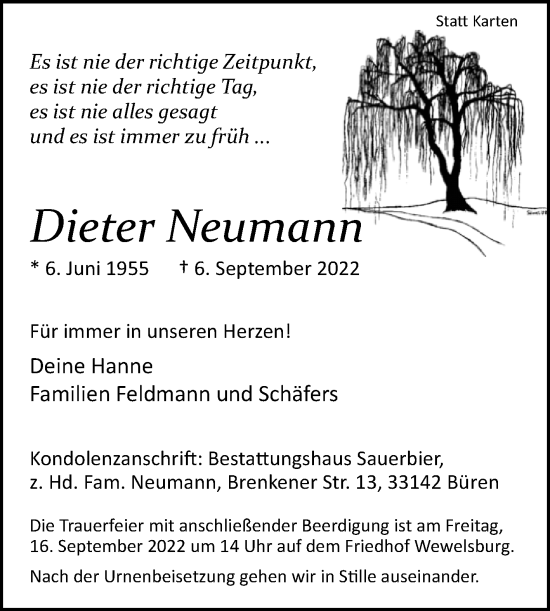 Statt Karten

Es ist nie der richtige Zeitpunkt,
es ist nie der richtige Tag,
es ist nie alles gesagt
und es ist immer zu früh ...

Dieter Neumann

* 6. Juni 1955 † 6. September 2022

Für immer in unseren Herzen!

Deine Hanne
Familien Feldmann und Schäfers

Kondolenzanschrift: Bestattungshaus Sauerbier,
z. Hd. Fam. Neumann, Brenkener Str. 13, 33142 Büren

Die Trauerfeier mit anschließender Beerdigung ist am Freitag, 16. September 2022 um 14 Uhr auf dem Friedhof Wewelsburg.

Nach der Urnenbeisetzung gehen wir in Stille auseinander.